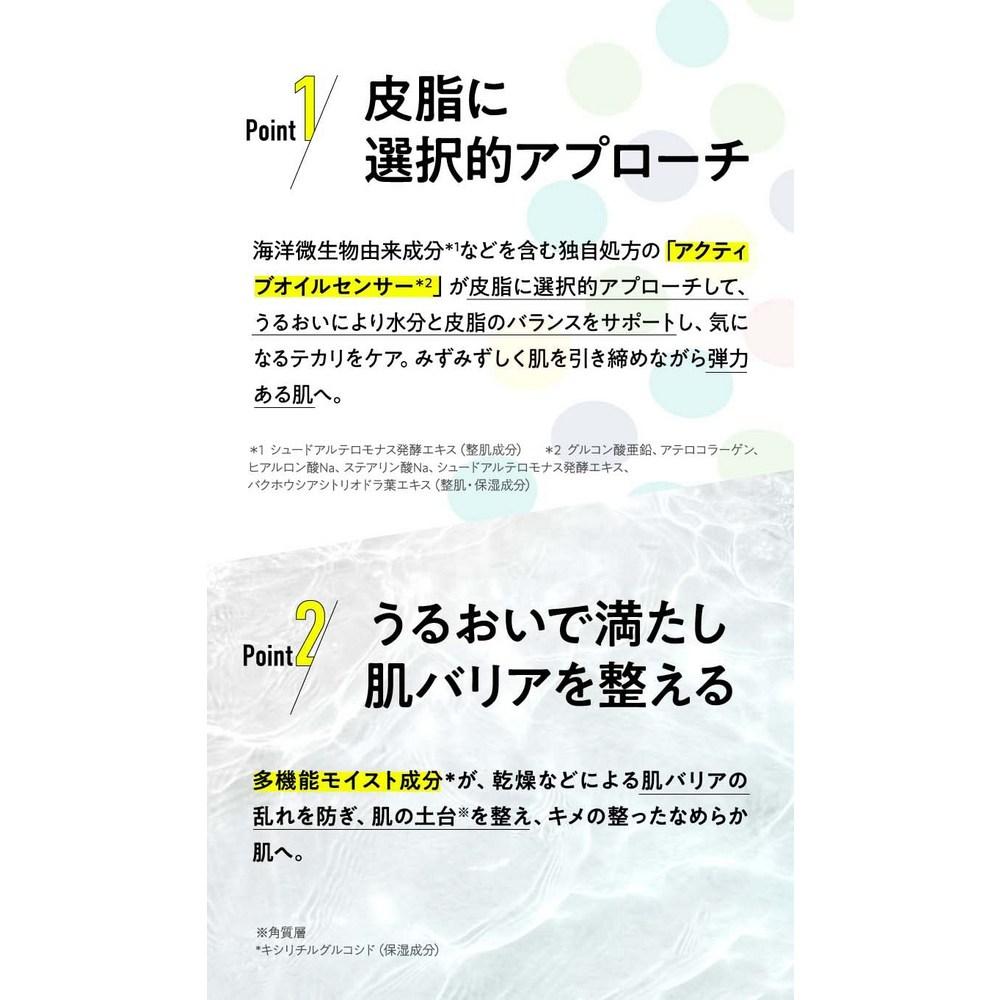 Point 1

皮脂に
選択的アプローチ

海洋微生物由来成分$^{*1}$などを含む独自処方の「アクティブオイルセンサー$^{*2}$」が皮脂に選択的アプローチして、うるおいにより水分と皮脂のバランスをサポートし、気になるテカリをケア。みずみずしく肌を引き締めながら弾力ある肌へ。

*1 シュードアルテロモナス発酵エキス（整肌成分） *2 グルコン酸亜鉛、アテロコラーゲン、ヒアルロン酸Na、ステアリン酸Na、シュードアルテロモナス発酵エキス、バクホウシアシトリオドラ葉エキス（整肌・保湿成分）

Point 2

うるおいで満たし
肌バリアを整える

多機能モイスト成分*が、乾燥などによる肌バリアの乱れを防ぎ、肌の土台※を整え、キメの整ったなめらか肌へ。

※角質層
*キシリチルグルコシド（保湿成分）